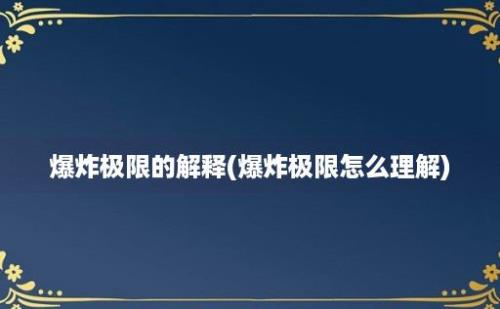 爆炸极限的解释(爆炸极限怎么理解)